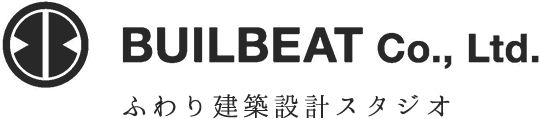 BUILBEAT Co., Ltd.

ふわり建築設計スタジオ